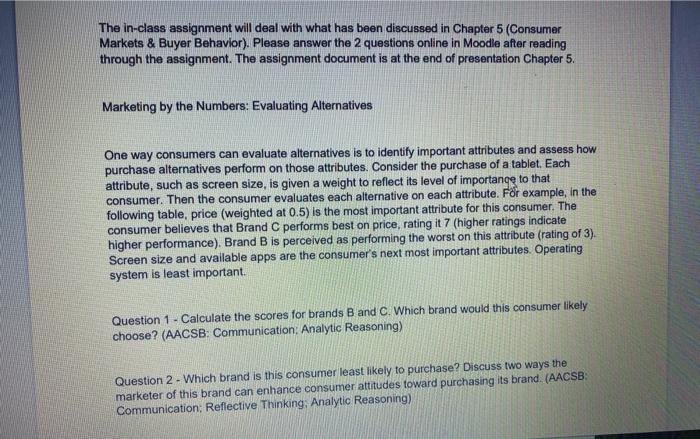 The in-class assignment will deal with what has been discussed in Chapter 5 (Consumer Markets & Buyer Behavior). Please answer the 2 questions online in Moodle after reading through the assignment. The assignment document is at the end of presentation Chapter 5.

Marketing by the Numbers: Evaluating Alternatives

One way consumers can evaluate alternatives is to identify important attributes and assess how purchase alternatives perform on those attributes. Consider the purchase of a tablet. Each attribute, such as screen size, is given a weight to reflect its level of importance to that consumer. Then the consumer evaluates each alternative on each attribute. For example, in the following table, price (weighted at 0.5) is the most important attribute for this consumer. The consumer believes that Brand C performs best on price, rating it 7 (higher ratings indicate higher performance). Brand B is perceived as performing the worst on this attribute (rating of 3). Screen size and available apps are the consumer's next most important attributes. Operating system is least important.

Question 1 - Calculate the scores for brands B and C. Which brand would this consumer likely choose? (AACSB: Communication; Analytic Reasoning)

Question 2 - Which brand is this consumer least likely to purchase? Discuss two ways the marketer of this brand can enhance consumer attitudes toward purchasing its brand. (AACSB: Communication; Reflective Thinking; Analytic Reasoning)